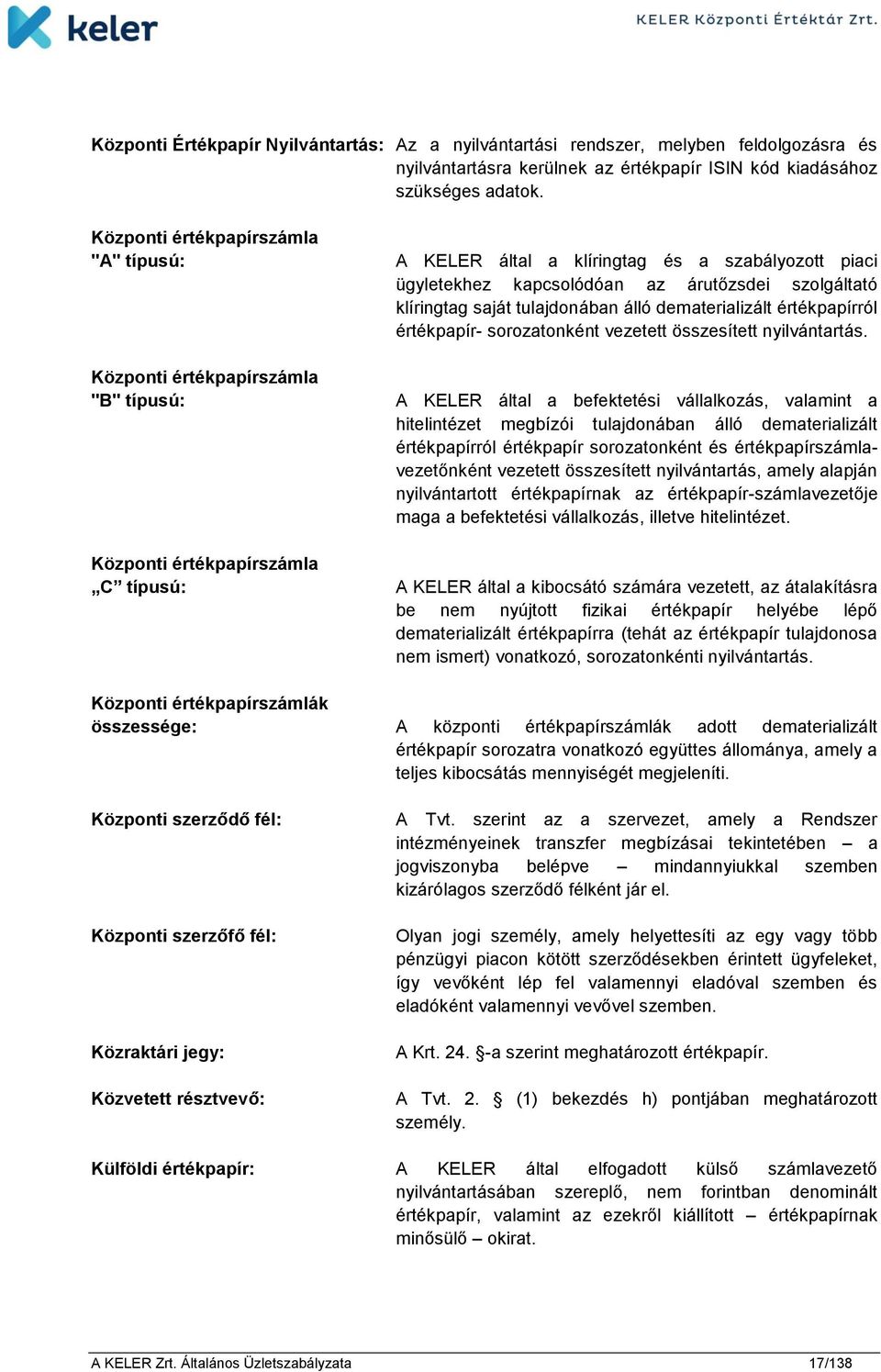 keler

KELER Központi Értéktár Zrt.

Központi Értékpapír Nyilvántartás: Az a nyilvántartási rendszer, melyben feldolgozásra és nyilvántartásra kerülnek az értékpapír ISIN kód kiadásához szükséges adatok.

Központi értékpapírszámla "A" típusú: A KELER által a klíringtag és a szabályozott piaci ügyletekhez kapcsolódóan az árutőzsdei szolgáltató klíringtag saját tulajdonában álló dematerializált értékpapírról értékpapír- sorozatonként vezetett összesített nyilvántartás.

Központi értékpapírszámla "B" típusú: A KELER által a befektetési vállalkozás, valamint a hitelintézet megbízói tulajdonában álló dematerializált értékpapírról értékpapír sorozatonként és értékpapírszámla-vezetőnként vezetett összesített nyilvántartás, amely alapján nyilvántartott értékpapírnak az értékpapír-számlavezetője maga a befektetési vállalkozás, illetve hitelintézet.

Központi értékpapírszámla „C” típusú: A KELER által a kibocsátó számára vezetett, az átalakításra be nem nyújtott fizikai értékpapír helyébe lépő dematerializált értékpapírra (tehát az értékpapír tulajdonosa nem ismert) vonatkozó, sorozatonkénti nyilvántartás.

Központi értékpapírszámlák összessége: A központi értékpapírszámlák adott dematerializált értékpapír sorozatra vonatkozó együttes állománya, amely a teljes kibocsátás mennyiségét megjeleníti.

Központi szerződő fél: A Tvt. szerint az a szervezet, amely a Rendszer intézményeinek transzfer megbízásai tekintetében – a jogviszonyba belépve – mindannyiukkal szemben kizárólagos szerződő félként jár el.

Központi szerzőfő fél: Olyan jogi személy, amely helyettesíti az egy vagy több pénzügyi piacon kötött szerződésekben érintett ügyfeleket, így vevőként lép fel valamennyi eladóval szemben és eladóként valamennyi vevővel szemben.

Közraktári jegy: A Krt. 24. §-a szerint meghatározott értékpapír.

Közvetett résztvevő: A Tvt. 2. § (1) bekezdés h) pontjában meghatározott személy.

Külföldi értékpapír: A KELER által elfogadott külső számlavezető nyilvántartásában szereplő, nem forintban denominált értékpapír, valamint az ezekről kiállított – értékpapírnak minősülő – okirat.

A KELER Zrt. Általános Üzletszabályzata 17/138